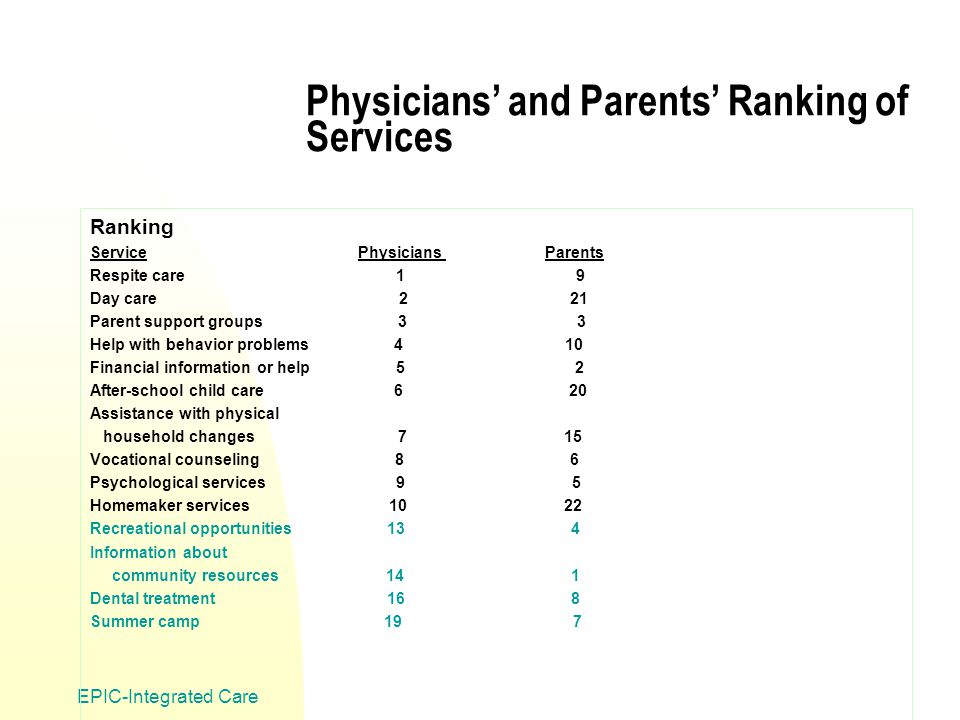 Physicians’ and Parents’ Ranking of Services

Ranking

| Service | Physicians | Parents |
|---|---|---|
| Respite care | 1 | 9 |
| Day care | 2 | 21 |
| Parent support groups | 3 | 3 |
| Help with behavior problems | 4 | 10 |
| Financial information or help | 5 | 2 |
| After-school child care | 6 | 20 |
| Assistance with physical household changes | 7 | 15 |
| Vocational counseling | 8 | 6 |
| Psychological services | 9 | 5 |
| Homemaker services | 10 | 22 |
| Recreational opportunities | 13 | 4 |
| Information about community resources | 14 | 1 |
| Dental treatment | 16 | 8 |
| Summer camp | 19 | 7 |

EPIC-Integrated Care